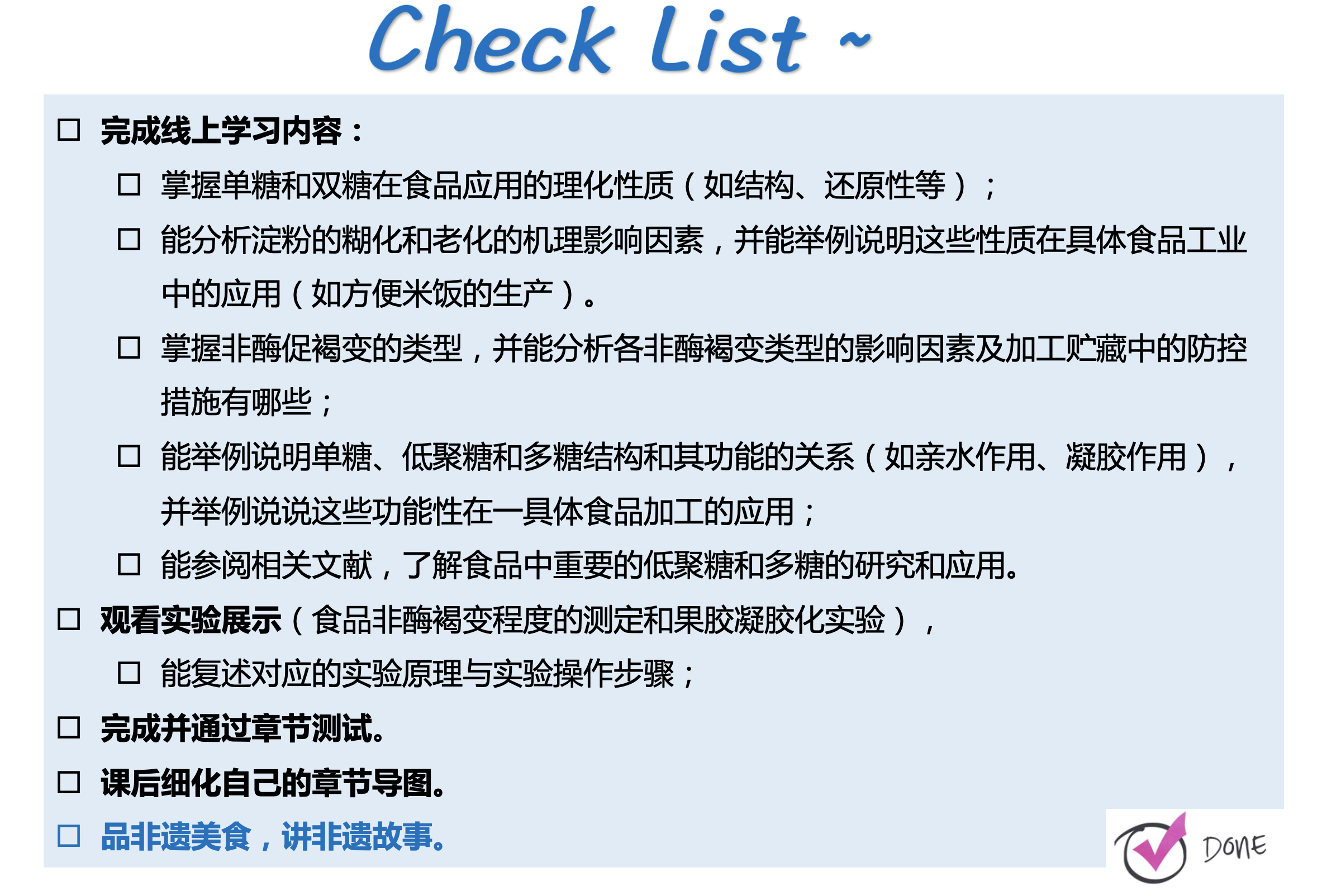 Check List ~

☐ 完成线上学习内容：

☐ 掌握单糖和双糖在食品应用的理化性质（如结构、还原性等）；

☐ 能分析淀粉的糊化和老化的机理影响因素，并能举例说明这些性质在具体食品工业中的应用（如方便米饭的生产）。

☐ 掌握非酶促褐变的类型，并能分析各非酶褐变类型的影响因素及加工贮藏中的防控措施有哪些；

☐ 能举例说明单糖、低聚糖和多糖结构和其功能的关系（如亲水作用、凝胶作用），并举例说说这些功能性在一具体食品加工的应用；

☐ 能参阅相关文献，了解食品中重要的低聚糖和多糖的研究和应用。

☐ 观看实验展示（食品非酶褐变程度的测定和果胶凝胶化实验），

☐ 能复述对应的实验原理与实验操作步骤；

☐ 完成并通过章节测试。

☐ 课后细化自己的章节导图。

☐ 品非遗美食，讲非遗故事。

DONE